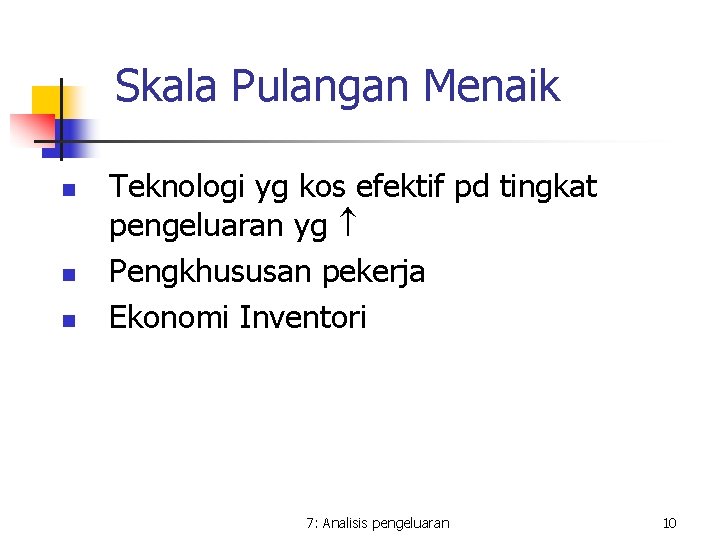 Skala Pulangan Menaik

• Teknologi yg kos efektif pd tingkat pengeluaran yg ↑
• Pengkhususan pekerja
• Ekonomi Inventori

7: Analisis pengeluaran

10